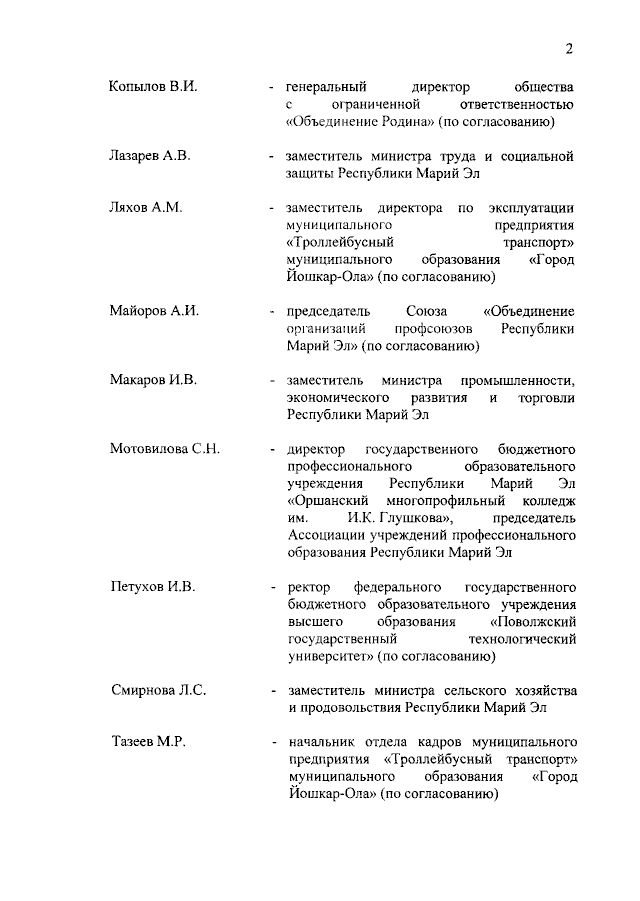 2

Копылов В.И. - генеральный директор общества с ограниченной ответственностью «Объединение Родина» (по согласованию)

Лазарев А.В. - заместитель министра труда и социальной защиты Республики Марий Эл

Ляхов А.М. - заместитель директора по эксплуатации муниципального предприятия «Троллейбусный транспорт» муниципального образования «Город Йошкар-Ола» (по согласованию)

Майоров А.И. - председатель Союза «Объединение организаций профсоюзов Республики Марий Эл» (по согласованию)

Макаров И.В. - заместитель министра промышленности, экономического развития и торговли Республики Марий Эл

Мотовилова С.Н. - директор государственного бюджетного профессионального образовательного учреждения Республики Марий Эл «Оршанский многопрофильный колледж им. И.К. Глушкова», председатель Ассоциации учреждений профессионального образования Республики Марий Эл

Петухов И.В. - ректор федерального государственного бюджетного образовательного учреждения высшего образования «Поволжский государственный технологический университет» (по согласованию)

Смирнова Л.С. - заместитель министра сельского хозяйства и продовольствия Республики Марий Эл

Тазеев М.Р. - начальник отдела кадров муниципального предприятия «Троллейбусный транспорт» муниципального образования «Город Йошкар-Ола» (по согласованию)